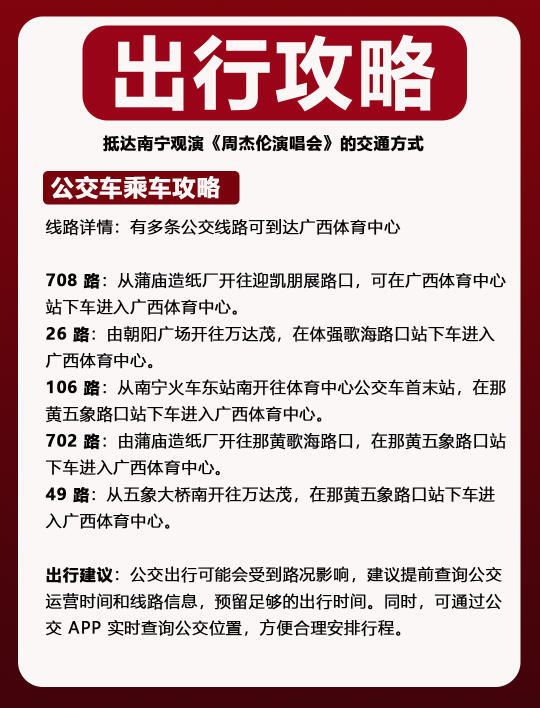 出行攻略

抵达南宁观演《周杰伦演唱会》的交通方式

公交车乘车攻略

线路详情：有多条公交线路可到达广西体育中心

708 路：从蒲庙造纸厂开往迎凯朋展路口，可在广西体育中心站下车进入广西体育中心。
26 路：由朝阳广场开往万达茂，在体强歌海路口站下车进入广西体育中心。
106 路：从南宁火车东站南开往体育中心公交车首末站，在那黄五象路口站下车进入广西体育中心。
702 路：由蒲庙造纸厂开往那黄歌海路口，在那黄五象路口站下车进入广西体育中心。
49 路：从五象大桥南开往万达茂，在那黄五象路口站下车进入广西体育中心。

出行建议：公交出行可能会受到路况影响，建议提前查询公交运营时间和线路信息，预留足够的出行时间。同时，可通过公交 APP 实时查询公交位置，方便合理安排行程。